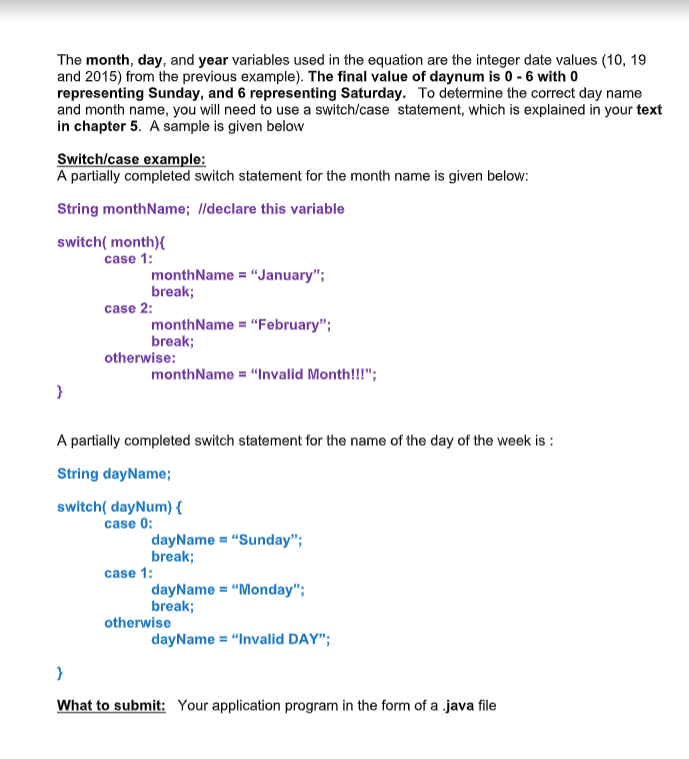 The month, day, and year variables used in the equation are the integer date values (10, 19 and 2015) from the previous example). The final value of daynum is 0 - 6 with 0 representing Sunday, and 6 representing Saturday. To determine the correct day name and month name, you will need to use a switch/case statement, which is explained in your text in chapter 5. A sample is given below

Switch/case example:
A partially completed switch statement for the month name is given below:

String monthName; //declare this variable

switch( month){
case 1:
monthName = “January”;
break;
case 2:
monthName = “February”;
break;
otherwise:
monthName = “Invalid Month!!!”;
}

A partially completed switch statement for the name of the day of the week is :

String dayName;

switch( dayNum) {
case 0:
dayName = “Sunday”;
break;
case 1:
dayName = “Monday”;
break;
otherwise
dayName = “Invalid DAY”;

}

What to submit: Your application program in the form of a .java file